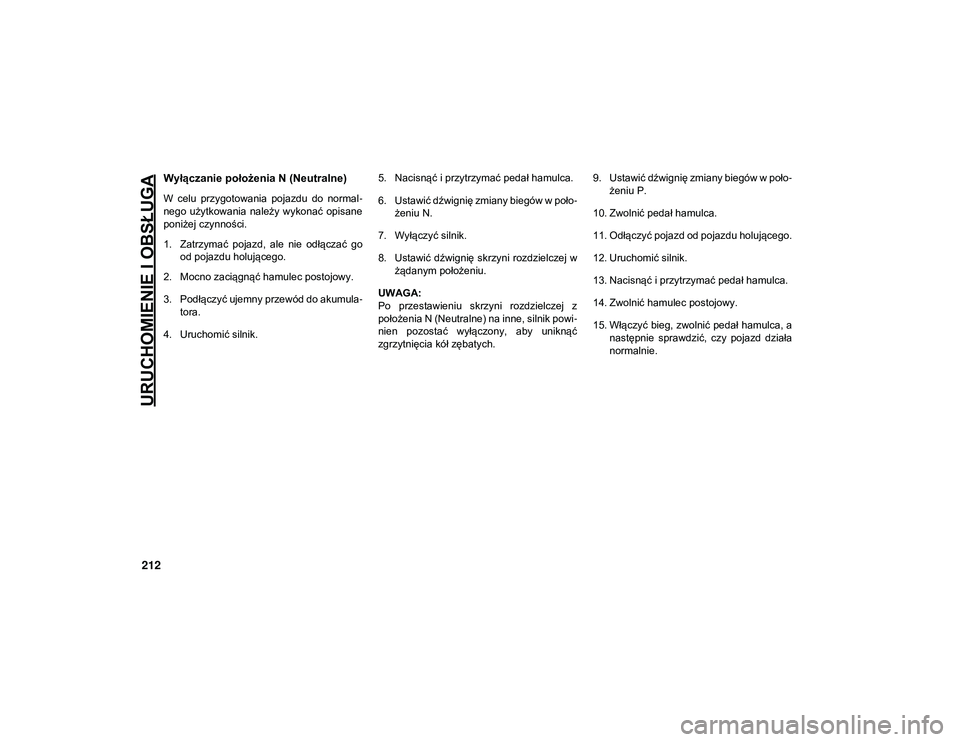 URUCHOMIENIE I OBSŁUGA

Wyłączanie położenia N (Neutralne)

W celu przygotowania pojazdu do normalnego użytkowania należy wykonać opisane poniżej czynności.

1. Zatrzymać pojazd, ale nie odłączać go od pojazdu holującego.

2. Mocno zaciągnąć hamulec postojowy.

3. Podłączyć ujemny przewód do akumulatora.

4. Uruchomić silnik.

5. Nacisnąć i przytrzymać pedał hamulca.

6. Ustawić dźwignię zmiany biegów w położeniu N.

7. Wyłączyć silnik.

8. Ustawić dźwignię skrzyni rozdzielczej w żądanym położeniu.

UWAGA:
Po przestawieniu skrzyni rozdzielczej z położenia N (Neutralne) na inne, silnik powinien pozostać wyłączony, aby uniknąć zgrzytnięcia kół zębatych.

9. Ustawić dźwignię zmiany biegów w położeniu P.

10. Zwolnić pedał hamulca.

11. Odłączyć pojazd od pojazdu holującego.

12. Uruchomić silnik.

13. Nacisnąć i przytrzymać pedał hamulca.

14. Zwolnić hamulec postojowy.

15. Włączyć bieg, zwolnić pedał hamulca, a następnie sprawdzić, czy pojazd działa normalnie.

212

carmanualsonline.info